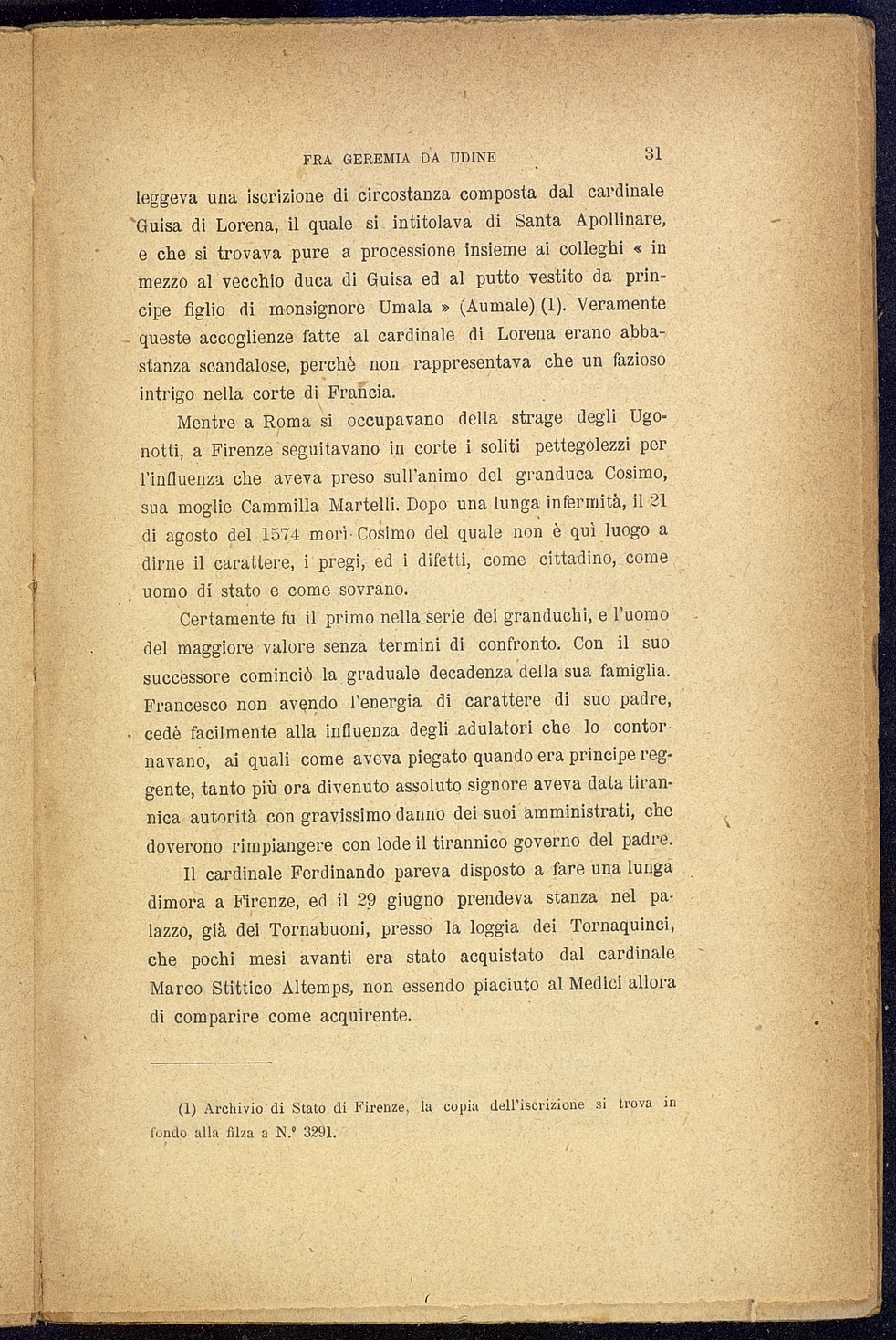 FRA GEREMIA DA UDINE 31

leggeva una iscrizione di circostanza composta dal cardinale Guisa di Lorena, il quale si intitolava di Santa Apollinare, e che si trovava pure a processione insieme ai colleghi « in mezzo al vecchio duca di Guisa ed al putto vestito da principe figlio di monsignore Umala » (Aumale) (1). Veramente queste accoglienze fatte al cardinale di Lorena erano abbastanza scandalose, perchè non rappresentava che un fazioso intrigo nella corte di Francia.

Mentre a Roma si occupavano della strage degli Ugonotti, a Firenze seguitavano in corte i soliti pettegolezzi per l'influenza che aveva preso sull'animo del granduca Cosimo, sua moglie Cammilla Martelli. Dopo una lunga infermità, il 21 di agosto del 1574 morì Cosimo del quale non è quì luogo a dirne il carattere, i pregi, ed i difetti, come cittadino, come uomo di stato e come sovrano.

Certamente fu il primo nella serie dei granduchi, e l'uomo del maggiore valore senza termini di confronto. Con il suo successore cominciò la graduale decadenza della sua famiglia. Francesco non avendo l'energia di carattere di suo padre, cedè facilmente alla influenza degli adulatori che lo contornavano, ai quali come aveva piegato quando era principe reggente, tanto più ora divenuto assoluto signore aveva data tirannica autorità con gravissimo danno dei suoi amministrati, che doverono rimpiangere con lode il tirannico governo del padre.

Il cardinale Ferdinando pareva disposto a fare una lunga dimora a Firenze, ed il 29 giugno prendeva stanza nel palazzo, già dei Tornabuoni, presso la loggia dei Tornaquinci, che pochi mesi avanti era stato acquistato dal cardinale Marco Stittico Altemps, non essendo piaciuto al Medici allora di comparire come acquirente.

(1) Archivio di Stato di Firenze, la copia dell'iscrizione si trova in fondo alla filza a N.° 3291.